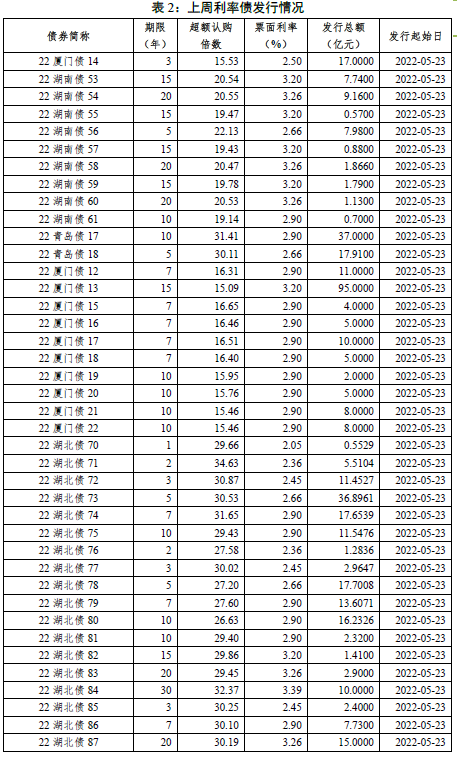 表 2：上周利率债发行情况

| 债券简称 | 期限（年） | 超额认购倍数 | 票面利率（%） | 发行总额（亿元） | 发行起始日 |
|---|---|---|---|---|---|
| 22 厦门债 14 | 3 | 15.53 | 2.50 | 17.0000 | 2022-05-23 |
| 22 湖南债 53 | 15 | 20.54 | 3.20 | 7.7400 | 2022-05-23 |
| 22 湖南债 54 | 20 | 20.55 | 3.26 | 9.1600 | 2022-05-23 |
| 22 湖南债 55 | 15 | 19.47 | 3.20 | 0.5700 | 2022-05-23 |
| 22 湖南债 56 | 5 | 22.13 | 2.66 | 7.9800 | 2022-05-23 |
| 22 湖南债 57 | 15 | 19.43 | 3.20 | 0.8800 | 2022-05-23 |
| 22 湖南债 58 | 20 | 20.47 | 3.26 | 1.8660 | 2022-05-23 |
| 22 湖南债 59 | 15 | 19.78 | 3.20 | 1.7900 | 2022-05-23 |
| 22 湖南债 60 | 20 | 20.53 | 3.26 | 1.1300 | 2022-05-23 |
| 22 湖南债 61 | 10 | 19.14 | 2.90 | 0.7000 | 2022-05-23 |
| 22 青岛债 17 | 10 | 31.41 | 2.90 | 37.0000 | 2022-05-23 |
| 22 青岛债 18 | 5 | 30.11 | 2.66 | 17.9100 | 2022-05-23 |
| 22 厦门债 12 | 7 | 16.31 | 2.90 | 11.0000 | 2022-05-23 |
| 22 厦门债 13 | 15 | 15.09 | 3.20 | 95.0000 | 2022-05-23 |
| 22 厦门债 15 | 7 | 16.65 | 2.90 | 4.0000 | 2022-05-23 |
| 22 厦门债 16 | 7 | 16.46 | 2.90 | 5.0000 | 2022-05-23 |
| 22 厦门债 17 | 7 | 16.51 | 2.90 | 10.0000 | 2022-05-23 |
| 22 厦门债 18 | 7 | 16.40 | 2.90 | 5.0000 | 2022-05-23 |
| 22 厦门债 19 | 10 | 15.95 | 2.90 | 2.0000 | 2022-05-23 |
| 22 厦门债 20 | 10 | 15.76 | 2.90 | 5.0000 | 2022-05-23 |
| 22 厦门债 21 | 10 | 15.46 | 2.90 | 8.0000 | 2022-05-23 |
| 22 厦门债 22 | 10 | 15.46 | 2.90 | 8.0000 | 2022-05-23 |
| 22 湖北债 70 | 1 | 29.66 | 2.05 | 0.5529 | 2022-05-23 |
| 22 湖北债 71 | 2 | 34.63 | 2.36 | 5.5104 | 2022-05-23 |
| 22 湖北债 72 | 3 | 30.87 | 2.45 | 11.4527 | 2022-05-23 |
| 22 湖北债 73 | 5 | 30.53 | 2.66 | 36.8961 | 2022-05-23 |
| 22 湖北债 74 | 7 | 31.65 | 2.90 | 17.6539 | 2022-05-23 |
| 22 湖北债 75 | 10 | 29.43 | 2.90 | 11.5476 | 2022-05-23 |
| 22 湖北债 76 | 2 | 27.58 | 2.36 | 1.2836 | 2022-05-23 |
| 22 湖北债 77 | 3 | 30.02 | 2.45 | 2.9647 | 2022-05-23 |
| 22 湖北债 78 | 5 | 27.20 | 2.66 | 17.7008 | 2022-05-23 |
| 22 湖北债 79 | 7 | 27.60 | 2.90 | 13.6071 | 2022-05-23 |
| 22 湖北债 80 | 10 | 26.63 | 2.90 | 16.2326 | 2022-05-23 |
| 22 湖北债 81 | 10 | 29.40 | 2.90 | 2.3200 | 2022-05-23 |
| 22 湖北债 82 | 15 | 29.86 | 3.20 | 1.4100 | 2022-05-23 |
| 22 湖北债 83 | 20 | 29.45 | 3.26 | 2.9000 | 2022-05-23 |
| 22 湖北债 84 | 30 | 32.37 | 3.39 | 10.0000 | 2022-05-23 |
| 22 湖北债 85 | 3 | 30.25 | 2.45 | 2.4000 | 2022-05-23 |
| 22 湖北债 86 | 7 | 30.10 | 2.90 | 7.7300 | 2022-05-23 |
| 22 湖北债 87 | 20 | 30.19 | 3.26 | 15.0000 | 2022-05-23 |